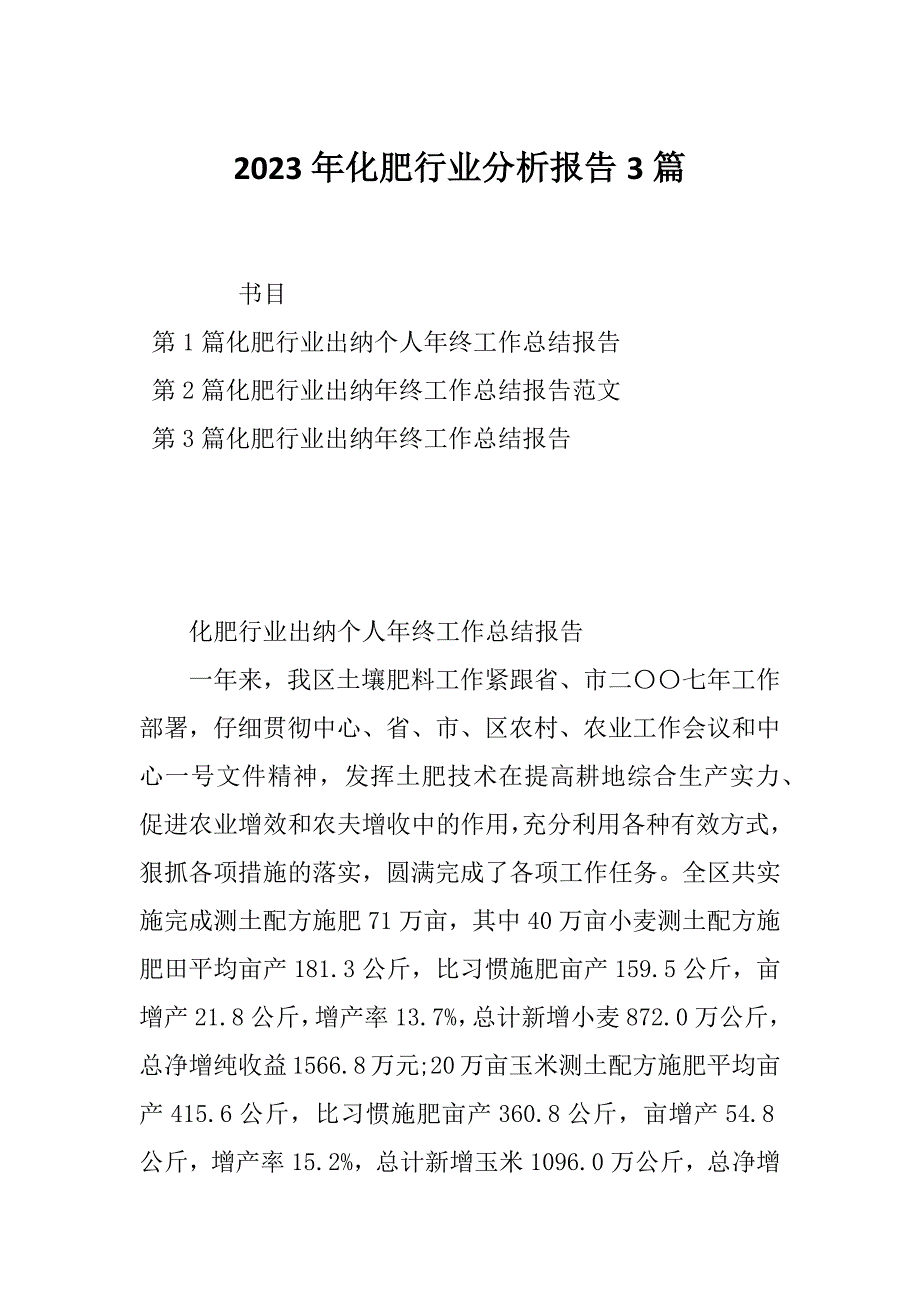 2023年化肥行业分析报告3篇

书目

第1篇化肥行业出纳个人年终工作总结报告

第2篇化肥行业出纳年终工作总结报告范文

第3篇化肥行业出纳年终工作总结报告

化肥行业出纳个人年终工作总结报告

一年来，我区土壤肥料工作紧跟省、市二〇〇七年工作部署，仔细贯彻中心、省、市、区农村、农业工作会议和中心一号文件精神，发挥土肥技术在提高耕地综合生产实力、促进农业增效和农夫增收中的作用，充分利用各种有效方式，狠抓各项措施的落实，圆满完成了各项工作任务。全区共实施完成测土配方施肥71万亩，其中40万亩小麦测土配方施肥田平均亩产181.3公斤，比习惯施肥亩产159.5公斤，亩增产21.8公斤，增产率13.7%，总计新增小麦872.0万公斤，总净增纯收益1566.8万元;20万亩玉米测土配方施肥平均亩产415.6公斤，比习惯施肥亩产360.8公斤，亩增产54.8公斤，增产率15.2%，总计新增玉米1096.0万公斤，总净增